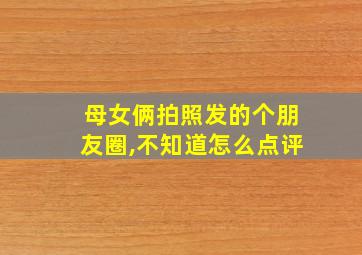 母女俩拍照发的个朋友圈,不知道怎么点评